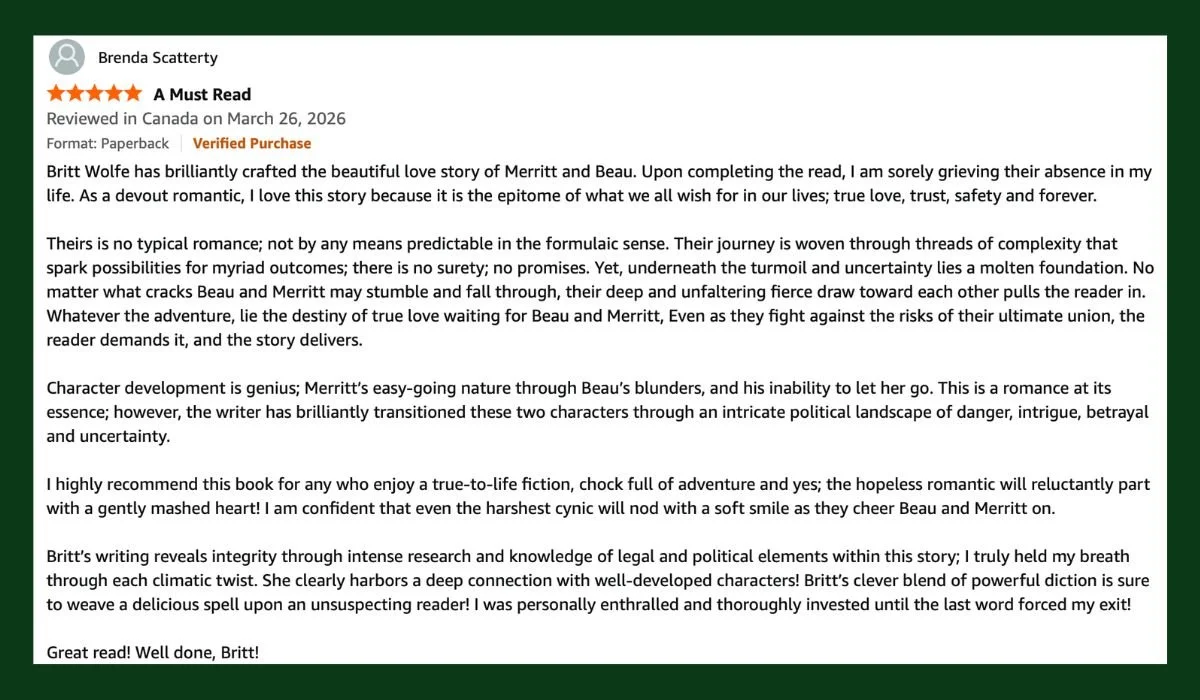 Brenda Scatterty

A Must Read

Reviewed in Canada on March 26, 2026

Format: Paperback | Verified Purchase

Britt Wolfe has brilliantly crafted the beautiful love story of Merritt and Beau. Upon completing the read, I am sorely grieving their absence in my life. As a devout romantic, I love this story because it is the epitome of what we all wish for in our lives; true love, trust, safety and forever.

Theirs is no typical romance; not by any means predictable in the formulaic sense. Their journey is woven through threads of complexity that spark possibilities for myriad outcomes; there is no surety; no promises. Yet, underneath the turmoil and uncertainty lies a molten foundation. No matter what cracks Beau and Merritt may stumble and fall through, their deep and unfaltering fierce draw toward each other pulls the reader in. Whatever the adventure, lie the destiny of true love waiting for Beau and Merritt, Even as they fight against the risks of their ultimate union, the reader demands it, and the story delivers.

Character development is genius; Merritt's easy-going nature through Beau's blunders, and his inability to let her go. This is a romance at its essence; however, the writer has brilliantly transitioned these two characters through an intricate political landscape of danger, intrigue, betrayal and uncertainty.

I highly recommend this book for any who enjoy a true-to-life fiction, chock full of adventure and yes; the hopeless romantic will reluctantly part with a gently mashed heart! I am confident that even the harshest cynic will nod with a soft smile as they cheer Beau and Merritt on.

Britt's writing reveals integrity through intense research and knowledge of legal and political elements within this story; I truly held my breath through each climatic twist. She clearly harbors a deep connection with well-developed characters! Britt's clever blend of powerful diction is sure to weave a delicious spell upon an unsuspecting reader! I was personally enthralled and thoroughly invested until the last word forced my exit!

Great read! Well done, Britt!